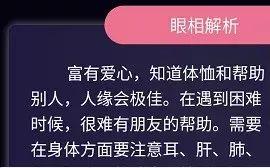 眼相解析

富有爱心，知道体恤和帮助别人，人缘会极佳。在遇到困难时候，很难有朋友的帮助。需要在身体方面要注意耳、肝、肺、